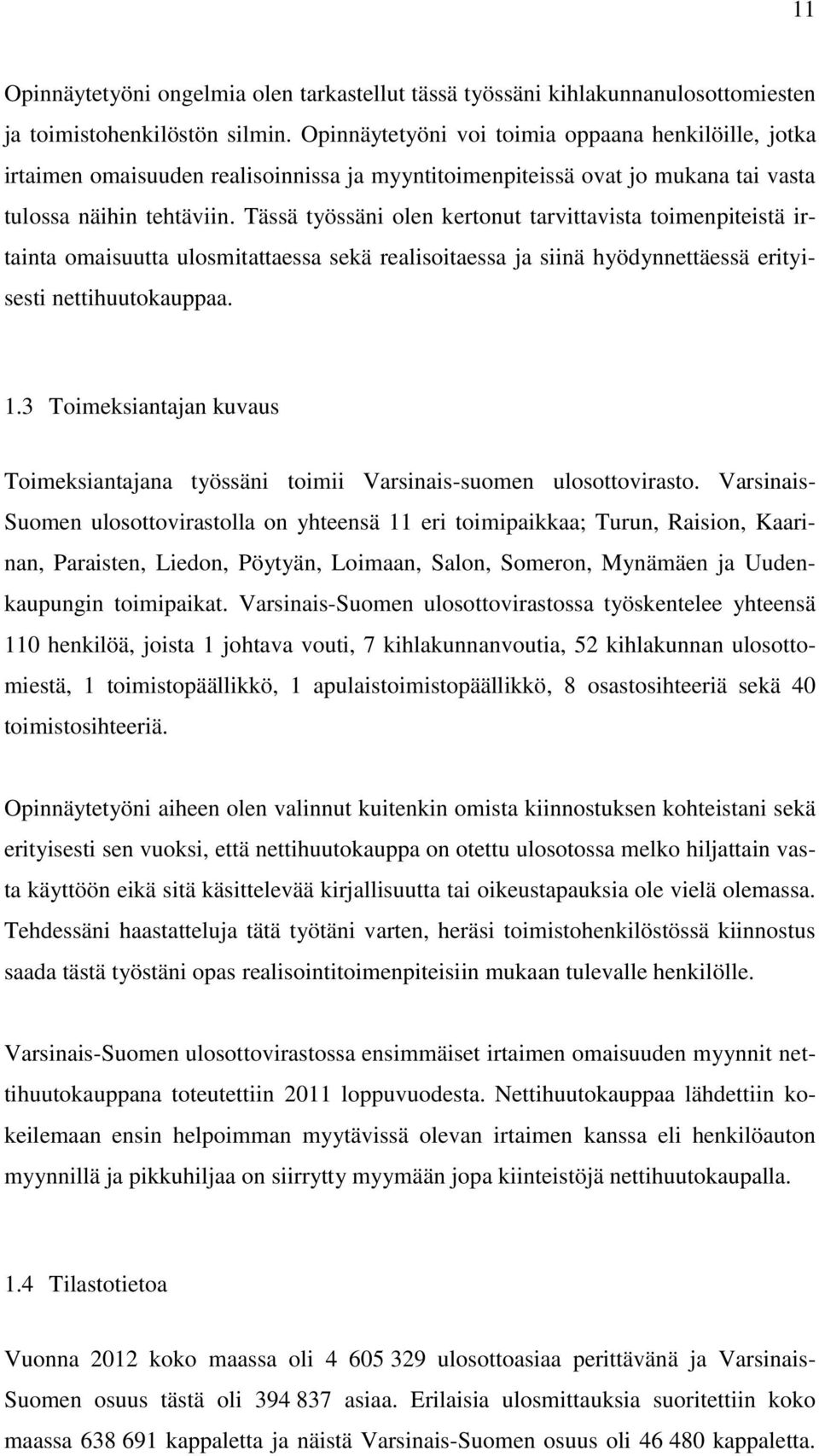 11

Opinnäytetyöni ongelmia olen tarkastellut tässä työssäni kihlakunnanulosottomiesten ja toimistohenkilöstön silmin. Opinnäytetyöni voi toimia oppaana henkilöille, jotka irtaimen omaisuuden realisoinnissa ja myyntitoimenpiteissä ovat jo mukana tai vasta tulossa näihin tehtäviin. Tässä työssäni olen kertonut tarvittavista toimenpiteistä irtainta omaisuutta ulosmitattaessa sekä realisoitaessa ja siinä hyödynnettäessä erityisesti nettihuutokauppaa.

1.3 Toimeksiantajan kuvaus

Toimeksiantajana työssäni toimii Varsinais-suomen ulosottovirasto. Varsinais-Suomen ulosottovirastolla on yhteensä 11 eri toimipaikkaa; Turun, Raision, Kaarinan, Paraisten, Liedon, Pöytyän, Loimaan, Salon, Someron, Mynämäen ja Uudenkaupungin toimipaikat. Varsinais-Suomen ulosottovirastossa työskentelee yhteensä 110 henkilöä, joista 1 johtava vouti, 7 kihlakunnanvoutia, 52 kihlakunnan ulosottomiestä, 1 toimistopäällikkö, 1 apulaistoimistopäällikkö, 8 osastosihteeriä sekä 40 toimistosihteeriä.

Opinnäytetyöni aiheen olen valinnut kuitenkin omista kiinnostuksen kohteistani sekä erityisesti sen vuoksi, että nettihuutokauppa on otettu ulosotossa melko hiljattain vasta käyttöön eikä sitä käsittelevää kirjallisuutta tai oikeustapauksia ole vielä olemassa. Tehdessäni haastatteluja tätä työtäni varten, heräsi toimistohenkilöstössä kiinnostus saada tästä työstäni opas realisointitoimenpiteisiin mukaan tulevalle henkilölle.

Varsinais-Suomen ulosottovirastossa ensimmäiset irtaimen omaisuuden myynnit nettihuutokauppana toteutettiin 2011 loppuvuodesta. Nettihuutokauppaa lähdettiin kokeilemaan ensin helpoimman myytävissä olevan irtaimen kanssa eli henkilöauton myynnillä ja pikkuhiljaa on siirrytty myymään jopa kiinteistöjä nettihuutokaupalla.

1.4 Tilastotietoa

Vuonna 2012 koko maassa oli 4 605 329 ulosottoasiaa perittävänä ja Varsinais-Suomen osuus tästä oli 394 837 asiaa. Erilaisia ulosmittauksia suoritettiin koko maassa 638 691 kappaletta ja näistä Varsinais-Suomen osuus oli 46 480 kappaletta.